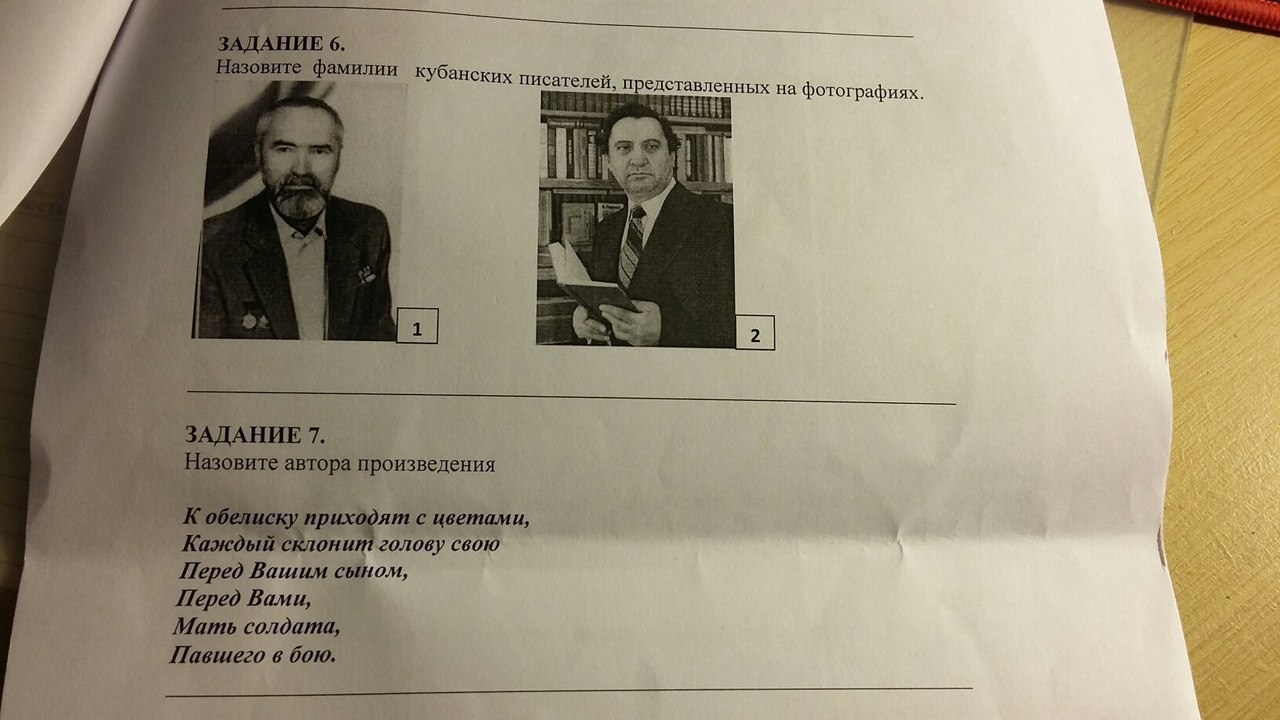 ЗАДАНИЕ 6.
Назовите фамилии кубанских писателей, представленных на фотографиях.

1

2

ЗАДАНИЕ 7.
Назовите автора произведения

К обелиску приходят с цветами,
Каждый склонит голову свою
Перед Вашим сыном,
Перед Вами,
Мать солдата,
Павшего в бою.